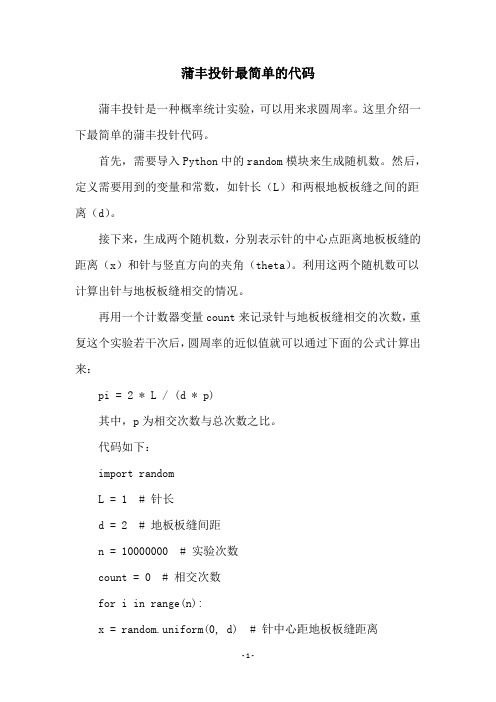 蒲丰投针最简单的代码

蒲丰投针是一种概率统计实验，可以用来求圆周率。这里介绍一下最简单的蒲丰投针代码。

首先，需要导入 Python 中的 random 模块来生成随机数。然后，定义需要用到的变量和常数，如针长（L）和两根地板板缝之间的距离（d）。

接下来，生成两个随机数，分别表示针的中心点距离地板板缝的距离（x）和针与竖直方向的夹角（theta）。利用这两个随机数可以计算出针与地板板缝相交的情况。

再用一个计数器变量 count 来记录针与地板板缝相交的次数，重复这个实验若干次后，圆周率的近似值就可以通过下面的公式计算出来：

pi = 2 * L / (d * p)

其中，p 为相交次数与总次数之比。

代码如下：

import random

L = 1  # 针长

d = 2  # 地板板缝间距

n = 10000000  # 实验次数

count = 0  # 相交次数

for i in range(n):

x = random.uniform(0, d)  # 针中心距地板板缝距离

-1-